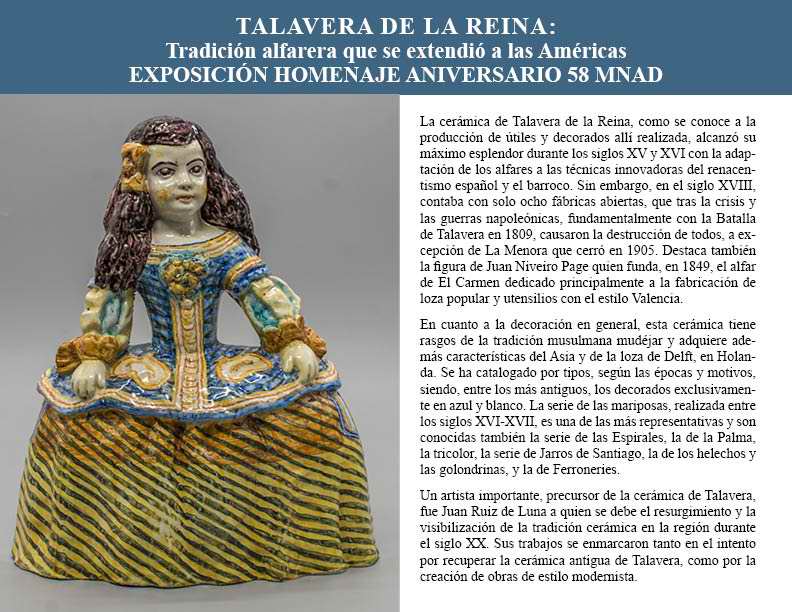 TALAVERA DE LA REINA:
Tradición alfarera que se extendió a las Américas
EXPOSICIÓN HOMENAJE ANIVERSARIO 58 MNAD

La cerámica de Talavera de la Reina, como se conoce a la producción de útiles y decorados allí realizada, alcanzó su máximo esplendor durante los siglos XV y XVI con la adaptación de los alfares a las técnicas innovadoras del renacentismo español y el barroco. Sin embargo, en el siglo XVIII, contaba con solo ocho fábricas abiertas, que tras la crisis y las guerras napoleónicas, fundamentalmente con la Batalla de Talavera en 1809, causaron la destrucción de todos, a excepción de La Menora que cerró en 1905. Destaca también la figura de Juan Niveiro Page quien funda, en 1849, el alfar de El Carmen dedicado principalmente a la fabricación de loza popular y utensilios con el estilo Valencia.

En cuanto a la decoración en general, esta cerámica tiene rasgos de la tradición musulmana mudéjar y adquiere además características del Asia y de la loza de Delft, en Holanda. Se ha catalogado por tipos, según las épocas y motivos, siendo, entre los más antiguos, los decorados exclusivamente en azul y blanco. La serie de las mariposas, realizada entre los siglos XVI-XVII, es una de las más representativas y son conocidas también la serie de las Espirales, la de la Palma, la tricolor, la serie de Jarros de Santiago, la de los helechos y las golondrinas, y la de Ferroneries.

Un artista importante, precursor de la cerámica de Talavera, fue Juan Ruiz de Luna a quien se debe el resurgimiento y la visibilización de la tradición cerámica en la región durante el siglo XX. Sus trabajos se enmarcaron tanto en el intento por recuperar la cerámica antigua de Talavera, como por la creación de obras de estilo modernista.